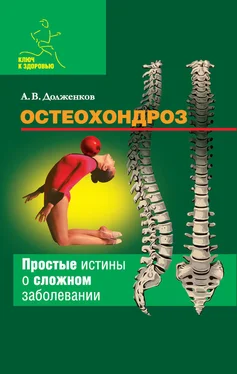 КЛЮЧ К ЗДОРОВЬЮ

А. В. Долженков

ОСТЕОХОНДРОЗ

Простые истины о сложном заболевании